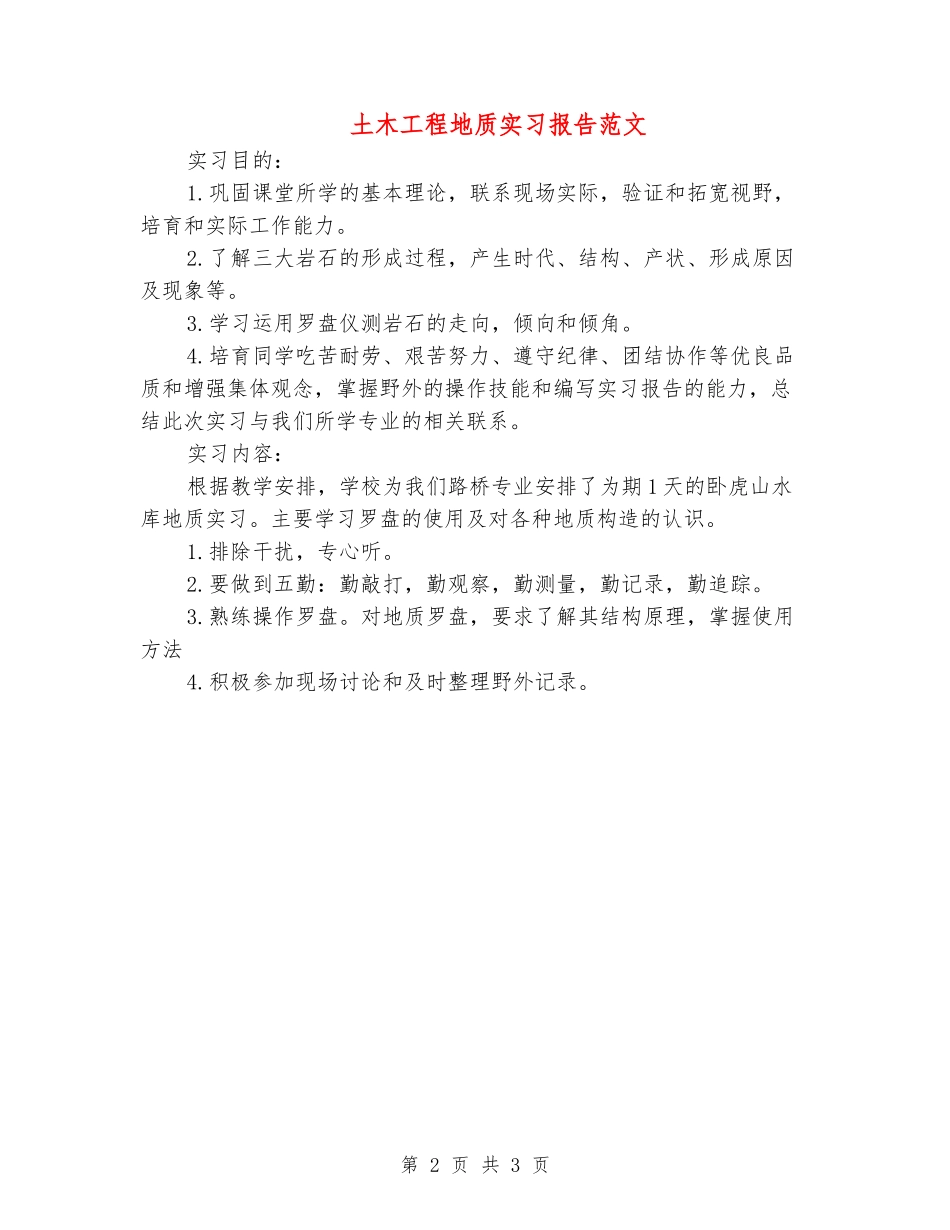 土木工程地质实习报告范文

实习目的：

1.巩固课堂所学的基本理论，联系现场实际，验证和拓宽视野，培育和实际工作能力。

2.了解三大岩石的形成过程，产生时代、结构、产状、形成原因及现象等。

3.学习运用罗盘仪测岩石的走向，倾向和倾角。

4.培育同学吃苦耐劳、艰苦努力、遵守纪律、团结协作等优良品质和增强集体观念，掌握野外的操作技能和编写实习报告的能力，总结此次实习与我们所学专业的相关联系。

实习内容：

根据教学安排，学校为我们路桥专业安排了为期1天的卧虎山水库地质实习。主要学习罗盘的使用及对各种地质构造的认识。

1.排除干扰，专心听。

2.要做到五勤：勤敲打，勤观察，勤测量，勤记录，勤追踪。

3.熟练操作罗盘。对地质罗盘，要求了解其结构原理，掌握使用方法

4.积极参加现场讨论和及时整理野外记录。

第 2 页 共 3 页